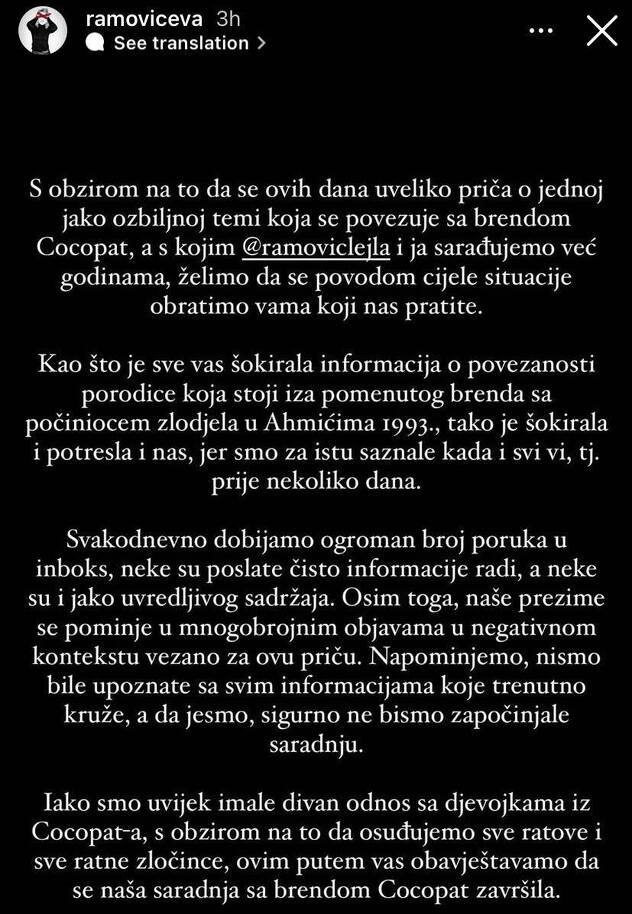 ramoviceva 3h
See translation >

S obzirom na to da se ovih dana uveliko priča o jednoj jako ozbiljnoj temi koja se povezuje sa brendom Cocopat, a s kojim @ramoviclejla i ja sarađujemo već godinama, želimo da se povodom cijele situacije obratimo vama koji nas pratite.

Kao što je sve vas šokirala informacija o povezanosti porodice koja stoji iza pomenutog brenda sa počiniocem zlodjela u Ahmićima 1993., tako je šokirala i potresla i nas, jer smo za istu saznale kada i svi vi, tj. prije nekoliko dana.

Svakodnevno dobijamo ogroman broj poruka u inboks, neke su poslate čisto informacije radi, a neke su i jako uvredljivog sadržaja. Osim toga, naše prezime se pominje u mnogobrojnim objavama u negativnom kontekstu vezano za ovu priču. Napominjemo, nismo bile upoznate sa svim informacijama koje trenutno kruže, a da jesmo, sigurno ne bismo započinjale saradnju.

Iako smo uvijek imale divan odnos sa djevojkama iz Cocopat-a, s obzirom na to da osuđujemo sve ratove i sve ratne zločince, ovim putem vas obavještavamo da se naša saradnja sa brendom Cocopat završila.